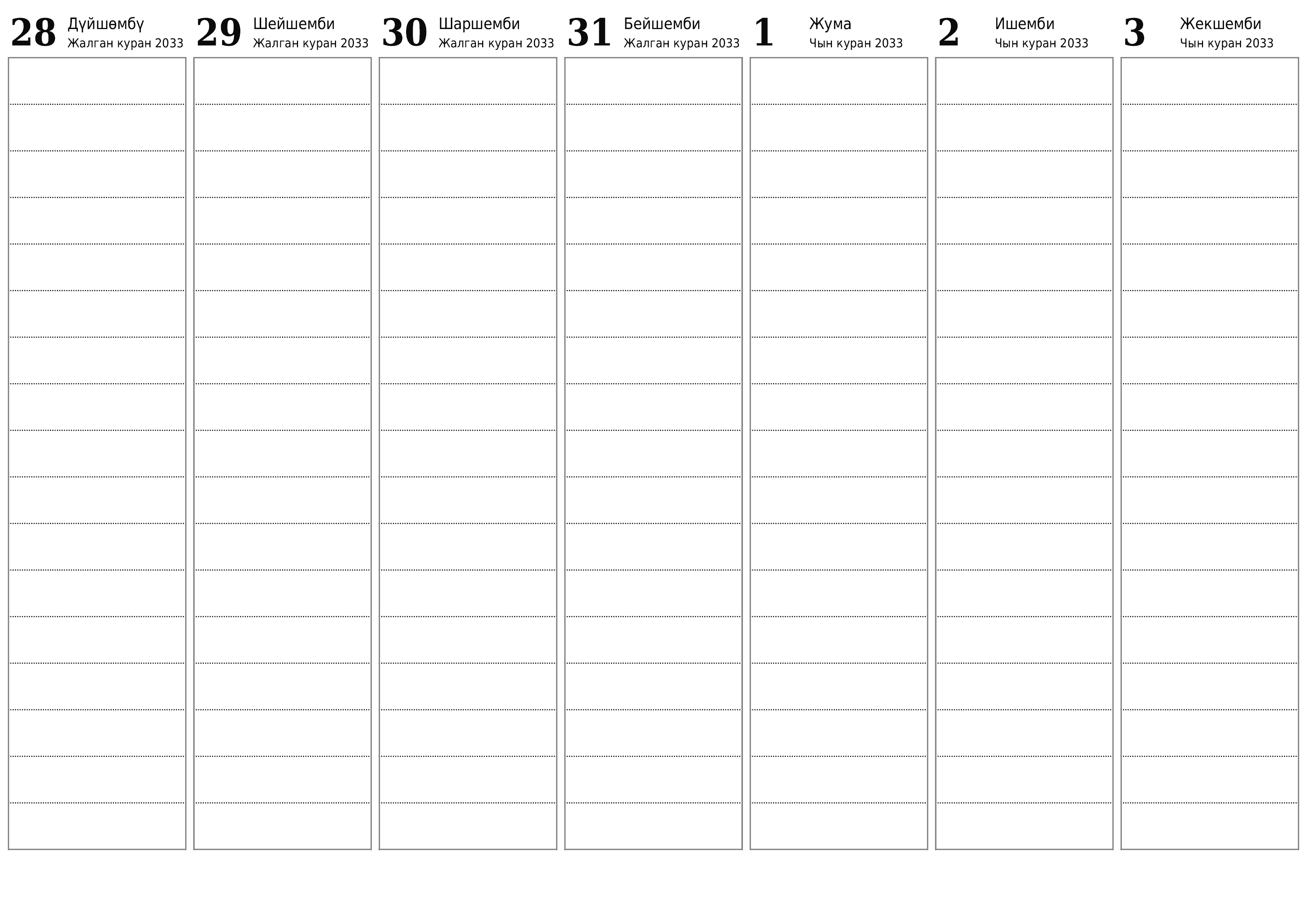 28 Дүйшөмбү
Жалган куран 2033

29 Шейшемби
Жалган куран 2033

30 Шаршемби
Жалган куран 2033

31 Бейшемби
Жалган куран 2033

1 Жума
Чын куран 2033

2 Ишемби
Чын куран 2033

3 Жекшемби
Чын куран 2033